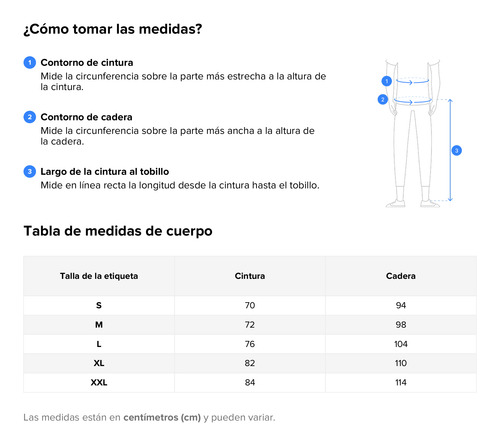 ¿Cómo tomar las medidas?

1 Contorno de cintura
Mide la circunferencia sobre la parte más estrecha a la altura de la cintura.

2 Contorno de cadera
Mide la circunferencia sobre la parte más ancha a la altura de la cadera.

3 Largo de la cintura al tobillo
Mide en línea recta la longitud desde la cintura hasta el tobillo.

1
2
3

Tabla de medidas de cuerpo

| Talla de la etiqueta | Cintura | Cadera |
|---|---|---|
| S | 70 | 94 |
| M | 72 | 98 |
| L | 76 | 104 |
| XL | 82 | 110 |
| XXL | 84 | 114 |

Las medidas están en centímetros (cm) y pueden variar.